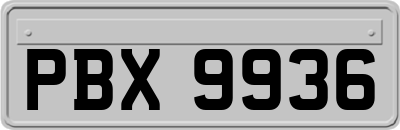 PBX 9936